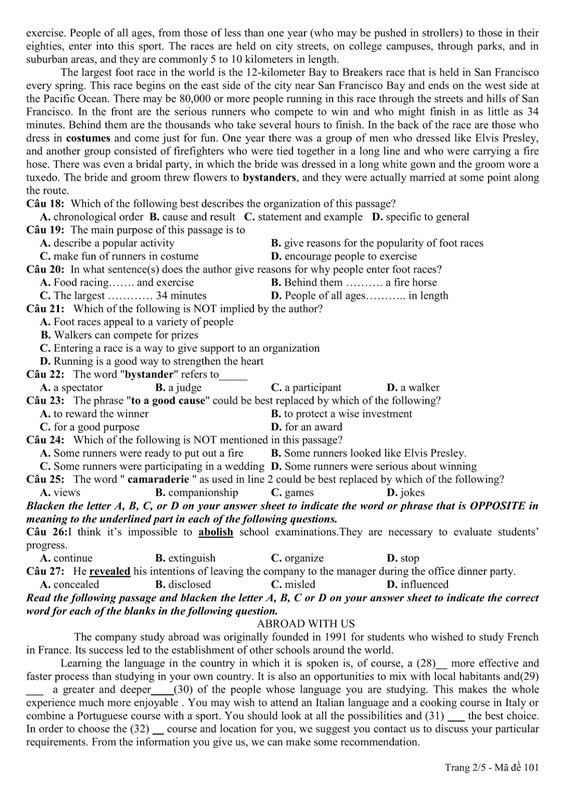 exercise. People of all ages, from those of less than one year (who may be pushed in strollers) to those in their eighties, enter into this sport. The races are held on city streets, on college campuses, through parks, and in suburban areas, and they are commonly 5 to 10 kilometers in length.

The largest foot race in the world is the 12-kilometer Bay to Breakers race that is held in San Francisco every spring. This race begins on the east side of the city near San Francisco Bay and ends on the west side at the Pacific Ocean. There may be 80,000 or more people running in this race through the streets and hills of San Francisco. In the front are the serious runners who compete to win and who might finish in as little as 34 minutes. Behind them are the thousands who take several hours to finish. In the back of the race are those who dress in **costumes** and come just for fun. One year there was a group of men who dressed like Elvis Presley, and another group consisted of firefighters who were tied together in a long line and who were carrying a fire hose. There was even a bridal party, in which the bride was dressed in a long white gown and the groom wore a tuxedo. The bride and groom threw flowers to **bystanders**, and they were actually married at some point along the route.

**Câu 18:** Which of the following best describes the organization of this passage?
**A.** chronological order **B.** cause and result **C.** statement and example **D.** specific to general
**Câu 19:** The main purpose of this passage is to
**A.** describe a popular activity **B.** give reasons for the popularity of foot races
**C.** make fun of runners in costume **D.** encourage people to exercise
**Câu 20:** In what sentence(s) does the author give reasons for why people enter foot races?
**A.** Food racing……. and exercise **B.** Behind them ………. a fire horse
**C.** The largest ………… 34 minutes **D.** People of all ages……….. in length
**Câu 21:** Which of the following is NOT implied by the author?
**A.** Foot races appeal to a variety of people
**B.** Walkers can compete for prizes
**C.** Entering a race is a way to give support to an organization
**D.** Running is a good way to strengthen the heart
**Câu 22:** The word "**bystander**" refers to_____
**A.** a spectator **B.** a judge **C.** a participant **D.** a walker
**Câu 23:** The phrase "**to a good cause**" could be best replaced by which of the following?
**A.** to reward the winner **B.** to protect a wise investment
**C.** for a good purpose **D.** for an award
**Câu 24:** Which of the following is NOT mentioned in this passage?
**A.** Some runners were ready to put out a fire **B.** Some runners looked like Elvis Presley.
**C.** Some runners were participating in a wedding **D.** Some runners were serious about winning
**Câu 25:** The word " **camaraderie** " as used in line 2 could be best replaced by which of the following?
**A.** views **B.** companionship **C.** games **D.** jokes
***Blacken the letter A, B, C, or D on your answer sheet to indicate the word or phrase that is OPPOSITE in meaning to the underlined part in each of the following questions.***
**Câu 26:**I think it's impossible to **abolish** school examinations.They are necessary to evaluate students' progress.
**A.** continue **B.** extinguish **C.** organize **D.** stop
**Câu 27:** He **revealed** his intentions of leaving the company to the manager during the office dinner party.
**A.** concealed **B.** disclosed **C.** misled **D.** influenced
***Read the following passage and blacken the letter A, B, C or D on your answer sheet to indicate the correct word for each of the blanks in the following question.***

ABROAD WITH US

The company study abroad was originally founded in 1991 for students who wished to study French in France. Its success led to the establishment of other schools around the world.

Learning the language in the country in which it is spoken is, of course, a (28)__ more effective and faster process than studying in your own country. It is also an opportunities to mix with local habitants and(29) ___ a greater and deeper____(30) of the people whose language you are studying. This makes the whole experience much more enjoyable . You may wish to attend an Italian language and a cooking course in Italy or combine a Portuguese course with a sport. You should look at all the possibilities and (31) ___ the best choice. In order to choose the (32) __ course and location for you, we suggest you contact us to discuss your particular requirements. From the information you give us, we can make some recommendation.

Trang 2/5 - Mã đề 101